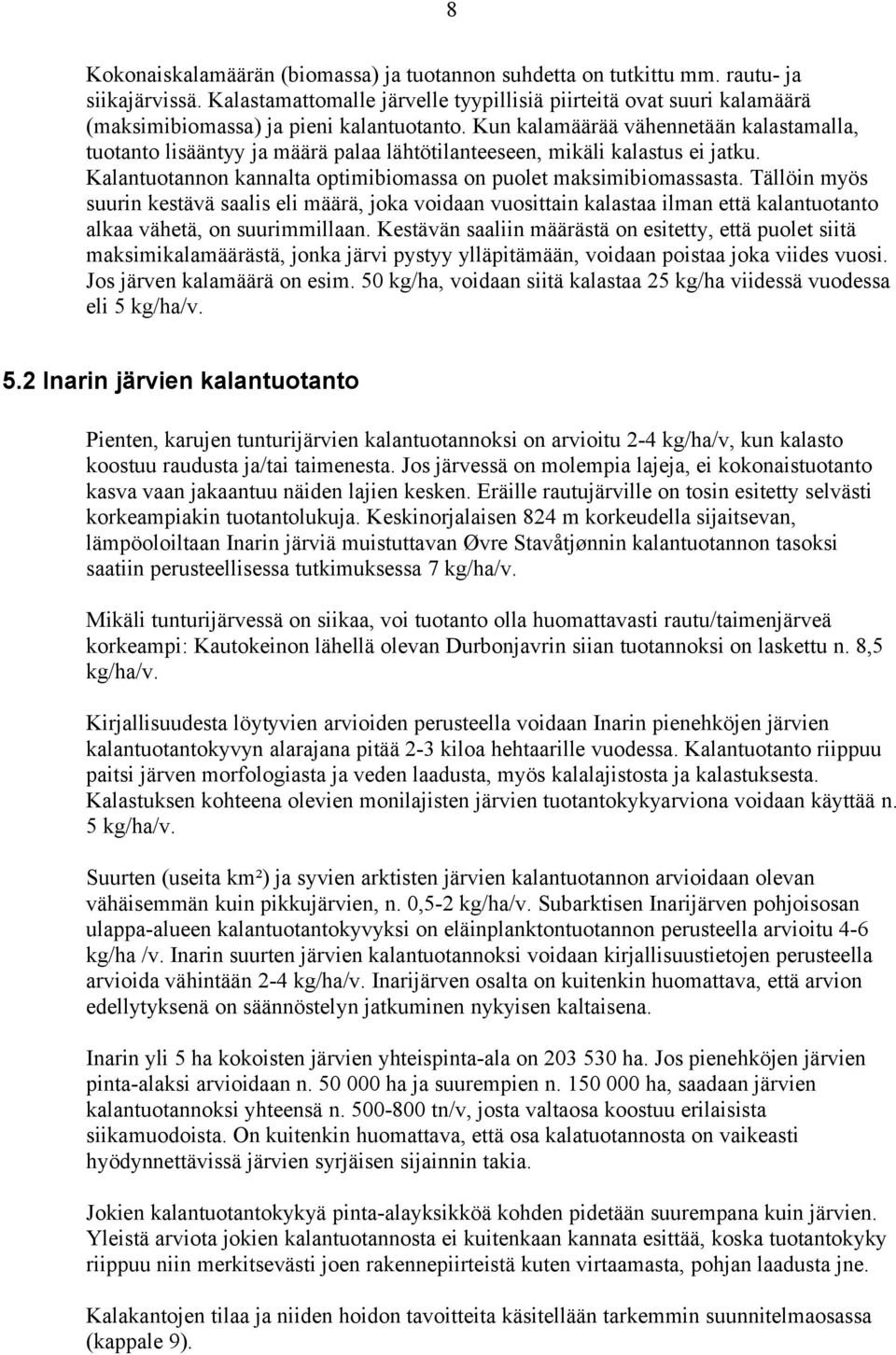 8

Kokonaiskalamäärän (biomassa) ja tuotannon suhdetta on tutkittu mm. rautu- ja siikajärvissä. Kalastamattomalle järvelle tyypillisiä piirteitä ovat suuri kalamäärä (maksimibiomassa) ja pieni kalantuotanto. Kun kalamäärää vähennetään kalastamalla, tuotanto lisääntyy ja määrä palaa lähtötilanteeseen, mikäli kalastus ei jatku. Kalantuotannon kannalta optimibiomassa on puolet maksimibiomassasta. Tällöin myös suurin kestävä saalis eli määrä, joka voidaan vuosittain kalastaa ilman että kalantuotanto alkaa vähetä, on suurimmillaan. Kestävän saaliin määrästä on esitetty, että puolet siitä maksimikalamäärästä, jonka järvi pystyy ylläpitämään, voidaan poistaa joka viides vuosi. Jos järven kalamäärä on esim. 50 kg/ha, voidaan siitä kalastaa 25 kg/ha viidessä vuodessa eli 5 kg/ha/v.

5.2 Inarin järvien kalantuotanto

Pienten, karujen tunturijärvien kalantuotannoksi on arvioitu 2-4 kg/ha/v, kun kalasto koostuu raudusta ja/tai taimenesta. Jos järvessä on molempia lajeja, ei kokonaistuotanto kasva vaan jakaantuu näiden lajien kesken. Eräille rautujärville on tosin esitetty selvästi korkeampiakin tuotantolukuja. Keskinorjalaisen 824 m korkeudella sijaitsevan, lämpöoloiltaan Inarin järviä muistuttavan Øvre Stavåtjønnin kalantuotannon tasoksi saatiin perusteellisessa tutkimuksessa 7 kg/ha/v.

Mikäli tunturijärvessä on siikaa, voi tuotanto olla huomattavasti rautu/taimenjärveä korkeampi: Kautokeinon lähellä olevan Durbonjavrin siian tuotannoksi on laskettu n. 8,5 kg/ha/v.

Kirjallisuudesta löytyvien arvioiden perusteella voidaan Inarin pienehköjen järvien kalantuotantokyvyn alarajana pitää 2-3 kiloa hehtaarille vuodessa. Kalantuotanto riippuu paitsi järven morfologiasta ja veden laadusta, myös kalalajistosta ja kalastuksesta. Kalastuksen kohteena olevien monilajisten järvien tuotantokykyarviona voidaan käyttää n. 5 kg/ha/v.

Suurten (useita km²) ja syvien arktisten järvien kalantuotannon arvioidaan olevan vähäisemmän kuin pikkujärvien, n. 0,5-2 kg/ha/v. Subarktisen Inarijärven pohjoisosan ulappa-alueen kalantuotantokyvyksi on eläinplanktontuotannon perusteella arvioitu 4-6 kg/ha /v. Inarin suurten järvien kalantuotannoksi voidaan kirjallisuustietojen perusteella arvioida vähintään 2-4 kg/ha/v. Inarijärven osalta on kuitenkin huomattava, että arvion edellytyksenä on säännöstelyn jatkuminen nykyisen kaltaisena.

Inarin yli 5 ha kokoisten järvien yhteispinta-ala on 203 530 ha. Jos pienehköjen järvien pinta-alaksi arvioidaan n. 50 000 ha ja suurempien n. 150 000 ha, saadaan järvien kalantuotannoksi yhteensä n. 500-800 tn/v, josta valtaosa koostuu erilaisista siikamuodoista. On kuitenkin huomattava, että osa kalatuotannosta on vaikeasti hyödynnettävissä järvien syrjäisen sijainnin takia.

Jokien kalantuotantokykyä pinta-alayksikköä kohden pidetään suurempana kuin järvien. Yleistä arviota jokien kalantuotannosta ei kuitenkaan kannata esittää, koska tuotantokyky riippuu niin merkitsevästi joen rakennepiirteistä kuten virtaamasta, pohjan laadusta jne.

Kalakantojen tilaa ja niiden hoidon tavoitteita käsitellään tarkemmin suunnitelmaosassa (kappale 9).